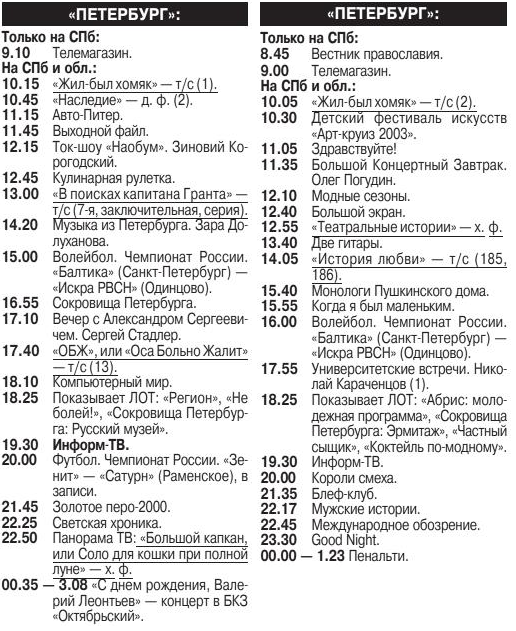 «ПЕТЕРБУРГ»:

Только на СПб:
9.10 Телемагазин.
На СПб и обл.:
10.15 «Жил-был хомяк» — т/с (1).
10.45 «Наследие» — д. ф. (2).
11.15 Авто-Питер.
11.45 Выходной файл.
12.15 Ток-шоу «Наобум». Зиновий Корогодский.
12.45 Кулинарная рулетка.
13.00 «В поисках капитана Гранта» — т/с (7-я, заключительная, серия).
14.20 Музыка из Петербурга. Зара Долуханова.
15.00 Волейбол. Чемпионат России. «Балтика» (Санкт-Петербург) — «Искра РВСН» (Одинцово).
16.55 Сокровища Петербурга.
17.10 Вечер с Александром Сергеевичем. Сергей Стадлер.
17.40 «ОБЖ», или «Оса Больно Жалит» — т/с (13).
18.10 Компьютерный мир.
18.25 Показывает ЛОТ: «Регион», «Не болей!», «Сокровища Петербурга: Русский музей».
19.30 Информ-ТВ.
20.00 Футбол. Чемпионат России. «Зенит» — «Сатурн» (Раменское), в записи.
21.45 Золотое перо-2000.
22.25 Светская хроника.
22.50 Панорама ТВ: «Большой капкан, или Соло для кошки при полной луне» — х. ф.
00.35 — 3.08 «С днем рождения, Валерий Леонтьев» — концерт в БКЗ «Октябрьский».

«ПЕТЕРБУРГ»:

Только на СПб:
8.45 Вестник православия.
9.00 Телемагазин.
На СПб и обл.:
10.05 «Жил-был хомяк» — т/с (2).
10.30 Детский фестиваль искусств «Арт-круиз 2003».
11.05 Здравствуйте!
11.35 Большой Концертный Завтрак. Олег Погудин.
12.10 Модные сезоны.
12.40 Большой экран.
12.55 «Театральные истории» — х. ф.
13.40 Две гитары.
14.05 «История любви» — т/с (185, 186).
15.40 Монологи Пушкинского дома.
15.55 Когда я был маленьким.
16.00 Волейбол. Чемпионат России. «Балтика» (Санкт-Петербург) — «Искра РВСН» (Одинцово).
17.55 Университетские встречи. Николай Караченцов (1).
18.25 Показывает ЛОТ: «Абрис: молодежная программа», «Сокровища Петербурга: Эрмитаж», «Частный сыщик», «Коктейль по-модному».
19.30 Информ-ТВ.
20.00 Короли смеха.
21.35 Блеф-клуб.
22.17 Мужские истории.
22.45 Международное обозрение.
23.30 Good Night.
00.00 — 1.23 Пенальти.